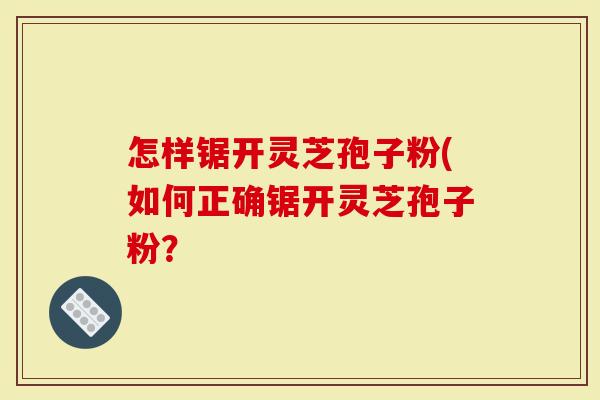 怎样锯开灵芝孢子粉(如何正确锯开灵芝孢子粉?